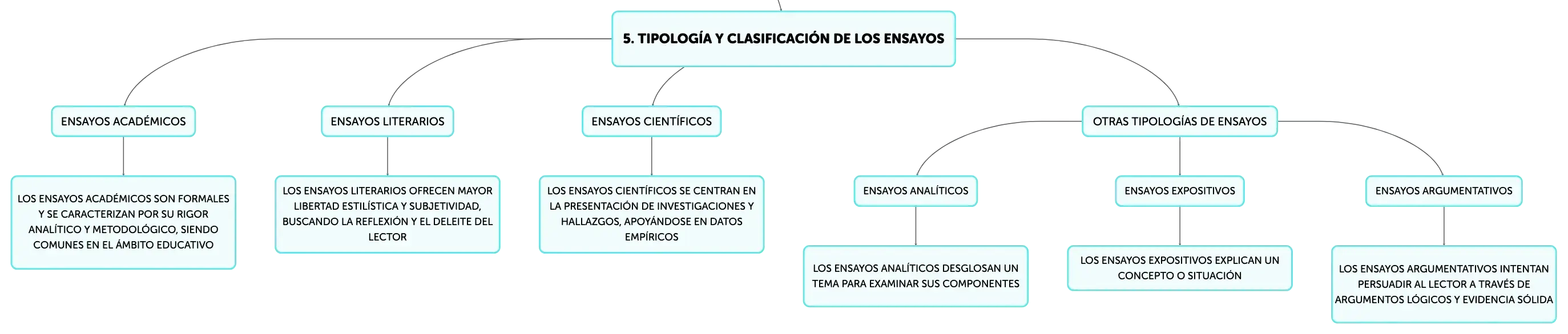 5. TIPOLOGÍA Y CLASIFICACIÓN DE LOS ENSAYOS

ENSAYOS ACADÉMICOS

LOS ENSAYOS ACADÉMICOS SON FORMALES Y SE CARACTERIZAN POR SU RIGOR ANALÍTICO Y METODOLÓGICO, SIENDO COMUNES EN EL ÁMBITO EDUCATIVO

ENSAYOS LITERARIOS

LOS ENSAYOS LITERARIOS OFRECEN MAYOR LIBERTAD ESTILÍSTICA Y SUBJETIVIDAD, BUSCANDO LA REFLEXIÓN Y EL DELEITE DEL LECTOR

ENSAYOS CIENTÍFICOS

LOS ENSAYOS CIENTÍFICOS SE CENTRAN EN LA PRESENTACIÓN DE INVESTIGACIONES Y HALLAZGOS, APOYÁNDOSE EN DATOS EMPÍRICOS

OTRAS TIPOLOGÍAS DE ENSAYOS

ENSAYOS ANALÍTICOS

LOS ENSAYOS ANALÍTICOS DESGLOSAN UN TEMA PARA EXAMINAR SUS COMPONENTES

ENSAYOS EXPOSITIVOS

LOS ENSAYOS EXPOSITIVOS EXPLICAN UN CONCEPTO O SITUACIÓN

ENSAYOS ARGUMENTATIVOS

LOS ENSAYOS ARGUMENTATIVOS INTENTAN PERSUADIR AL LECTOR A TRAVÉS DE ARGUMENTOS LÓGICOS Y EVIDENCIA SÓLIDA